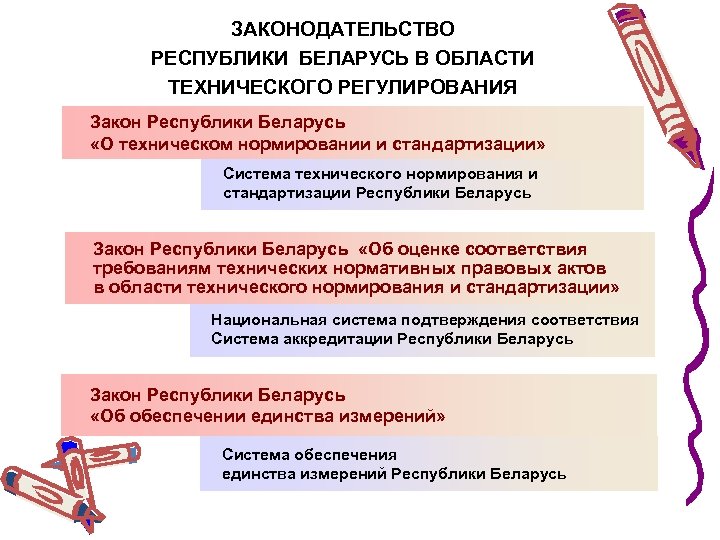 ЗАКОНОДАТЕЛЬСТВО РЕСПУБЛИКИ БЕЛАРУСЬ В ОБЛАСТИ ТЕХНИЧЕСКОГО РЕГУЛИРОВАНИЯ

Закон Республики Беларусь «О техническом нормировании и стандартизации»

Система технического нормирования и стандартизации Республики Беларусь

Закон Республики Беларусь «Об оценке соответствия требованиям технических нормативных правовых актов в области технического нормирования и стандартизации»

Национальная система подтверждения соответствия
Система аккредитации Республики Беларусь

Закон Республики Беларусь «Об обеспечении единства измерений»

Система обеспечения единства измерений Республики Беларусь